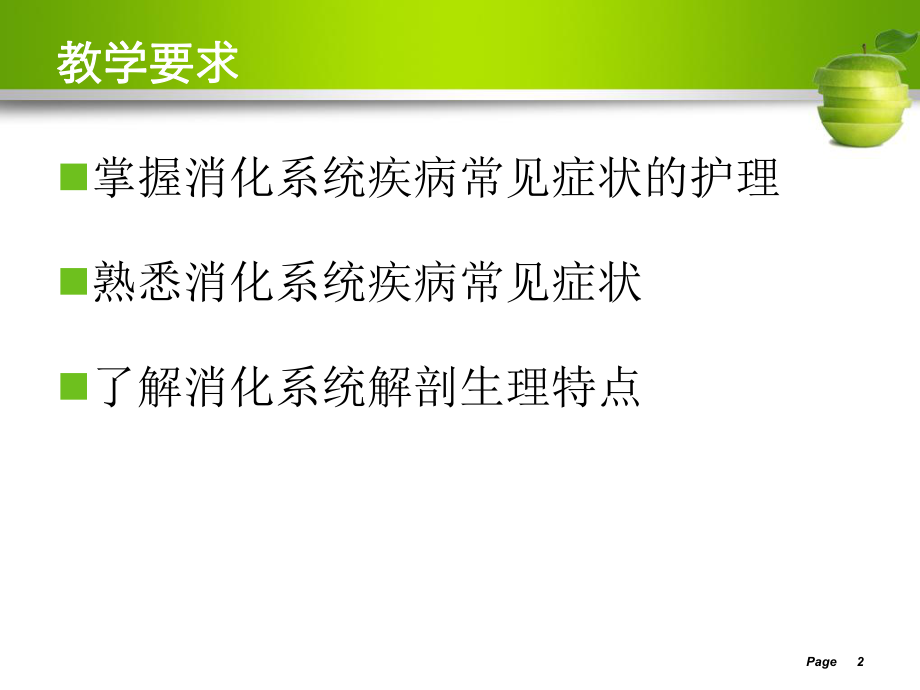 教学要求

■掌握消化系统疾病常见症状的护理

■熟悉消化系统疾病常见症状

■了解消化系统解剖生理特点

Page 2